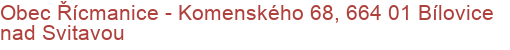 Obec Řícmanice - Komenského 68, 664 01 Bílovice nad Svitavou